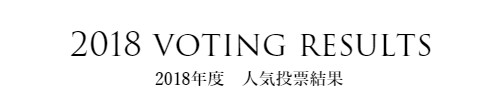 2018 VOTING RESULTS

2018年度　人気投票結果